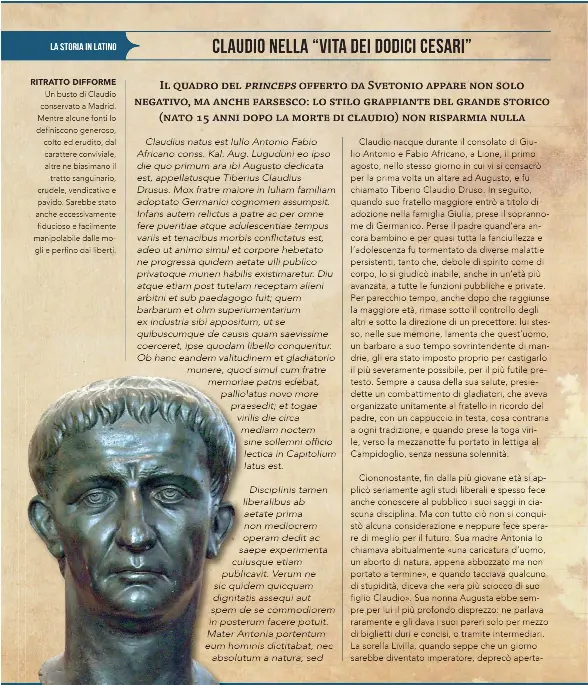 LA STORIA IN LATINO

CLAUDIO NELLA "VITA DEI DODICI CESARI"

RITRATTO DIFFORME
Un busto di Claudio conservato a Madrid. Mentre alcune fonti lo definiscono generoso, colto ed erudito, dal carattere conviviale, altre ne biasimano il tratto sanguinario, crudele, vendicativo e pavido. Sarebbe stato anche eccessivamente fiducioso e facilmente manipolabile dalle mogli e perfino dai liberti.

IL QUADRO DEL PRINCEPS OFFERTO DA SVETONIO APPARE NON SOLO NEGATIVO, MA ANCHE FARSESCO: LO STILO GRAFFIANTE DEL GRANDE STORICO (NATO 15 ANNI DOPO LA MORTE DI CLAUDIO) NON RISPARMIA NULLA

Claudius natus est Iulio Antonio Fabio Africano conss. Kal. Aug. Lugduni eo ipso die quo primum ara ibi Augusto dedicata est, appellatusque Tiberius Claudius Drusus. Mox fratre maiore in Iuliam familiam adoptato Germanici cognomen assumpsit. Infans autem relictus a patre ac per omne fere pueritiae atque adulescentiae tempus variis et tenacibus morbis conflictatus est, adeo ut animo simul et corpore hebetato ne progressa quidem aetate ulli publico privatoque muneri habilis existimaretur. Diu atque etiam post tutelam receptam alieni arbitrii et sub paedagogo fuit; quem barbarum et olim superiumentarium ex industria sibi appositum, ut se quibuscumque de causis quam saevissime coerceret, ipse quodam libello conqueritur. Ob hanc eandem valitudinem et gladiatorio munere, quod simul cum fratre memoriae patris edebat, palliolatus novo more praesedit; et togae virilis die circa mediam noctem sine sollemni officio lectica in Capitolium latus est.

Disciplinis tamen liberalibus ab aetate prima non mediocrem operam dedit ac saepe experimenta cuiusque etiam publicavit. Verum ne sic quidem quicquam dignitatis assequi aut spem de se commodiorem in posterum facere potuit. Mater Antonia portentum eum hominis dictitabat, nec absolutum a natura, sed

Claudio nacque durante il consolato di Giulio Antonio e Fabio Africano, a Lione, il primo agosto, nello stesso giorno in cui vi si consacrò per la prima volta un altare ad Augusto, e fu chiamato Tiberio Claudio Druso. In seguito, quando suo fratello maggiore entrò a titolo di adozione nella famiglia Giulia, prese il soprannome di Germanico. Perse il padre quand'era ancora bambino e per quasi tutta la fanciullezza e l'adolescenza fu tormentato da diverse malattie persistenti, tanto che, debole di spirito come di corpo, lo si giudicò inabile, anche in un'età più avanzata, a tutte le funzioni pubbliche e private. Per parecchio tempo, anche dopo che raggiunse la maggiore età, rimase sotto il controllo degli altri e sotto la direzione di un precettore: lui stesso, nelle sue memorie, lamenta che quest'uomo, un barbaro a suo tempo sovrintendente di mandrie, gli era stato imposto proprio per castigarlo il più severamente possibile, per il più futile pretesto. Sempre a causa della sua salute, presiedette un combattimento di gladiatori, che aveva organizzato unitamente al fratello in ricordo del padre, con un cappuccio in testa, cosa contraria a ogni tradizione, e quando prese la toga virile, verso la mezzanotte fu portato in lettiga al Campidoglio, senza nessuna solennità.

Ciononostante, fin dalla più giovane età si applicò seriamente agli studi liberali e spesso fece anche conoscere al pubblico i suoi saggi in ciascuna disciplina. Ma con tutto ciò non si conquistò alcuna considerazione e neppure fece sperare di meglio per il futuro. Sua madre Antonia lo chiamava abitualmente «una caricatura d'uomo, un aborto di natura, appena abbozzato ma non portato a termine», e quando tacciava qualcuno di stupidità, diceva che «era più sciocco di suo figlio Claudio». Sua nonna Augusta ebbe sempre per lui il più profondo disprezzo: ne parlava raramente e gli dava i suoi pareri solo per mezzo di biglietti duri e concisi, o tramite intermediari. La sorella Livilla, quando seppe che un giorno sarebbe diventato imperatore, deprecò aperta-